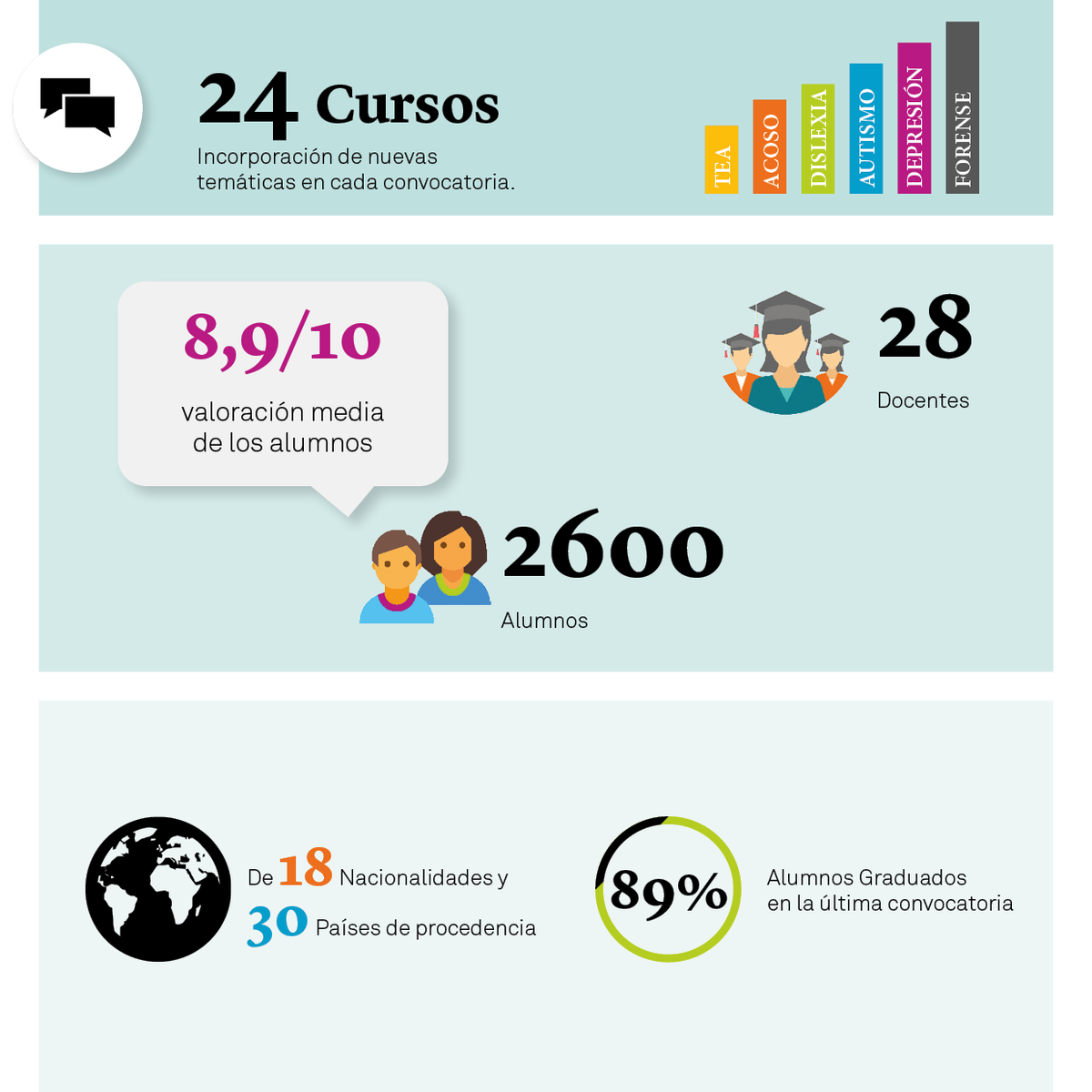 24 Cursos
Incorporación de nuevas temáticas en cada convocatoria.

TEA
ACOSO
DISLEXIA
AUTISMO
DEPRESIÓN
FORENSE

8,9/10
valoración media de los alumnos

28
Docentes

2600
Alumnos

De 18 Nacionalidades y
30 Países de procedencia

89%
Alumnos Graduados en la última convocatoria